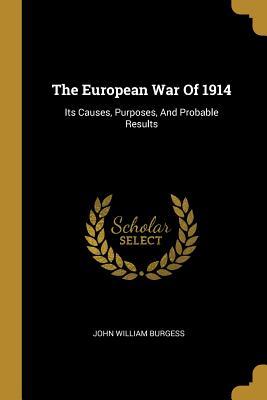 The European War Of 1914

Its Causes, Purposes, And Probable Results

Scholar
SELECT

JOHN WILLIAM BURGESS